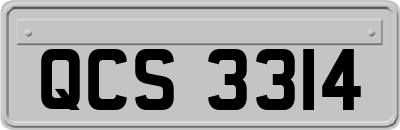 QCS 3314